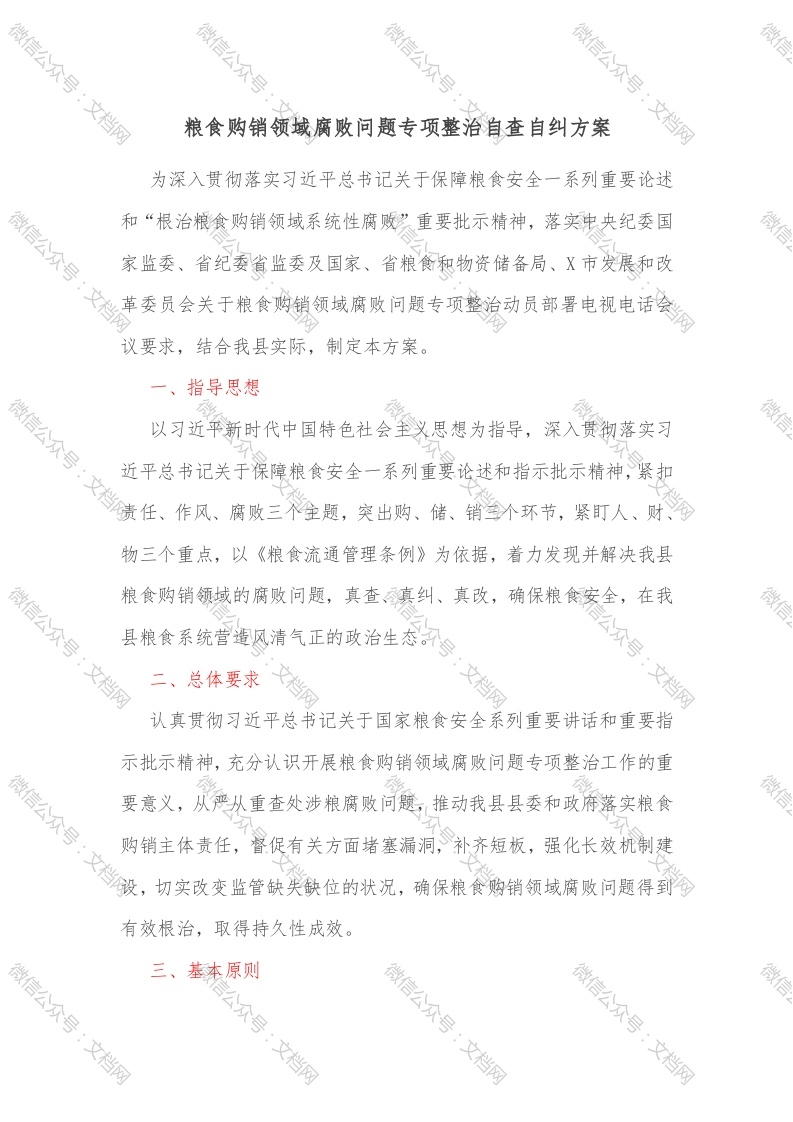 粮食购销领域腐败问题专项整治自查自纠方案

为深入贯彻落实习近平总书记关于保障粮食安全一系列重要论述和“根治粮食购销领域系统性腐败”重要批示精神，落实中央纪委国家监委、省纪委省监委及国家、省粮食和物资储备局、X市发展和改革委员会关于粮食购销领域腐败问题专项整治动员部署电视电话会议要求，结合我县实际，制定本方案。

一、指导思想

以习近平新时代中国特色社会主义思想为指导，深入贯彻落实习近平总书记关于保障粮食安全一系列重要论述和指示批示精神，紧扣责任、作风、腐败三个主题，突出购、储、销三个环节，紧盯人、财、物三个重点，以《粮食流通管理条例》为依据，着力发现并解决我县粮食购销领域的腐败问题，真查、真纠、真改，确保粮食安全，在我县粮食系统营造风清气正的政治生态。

二、总体要求

认真贯彻习近平总书记关于国家粮食安全系列重要讲话和重要指示批示精神，充分认识开展粮食购销领域腐败问题专项整治工作的重要意义，从严从重查处涉粮腐败问题，推动我县县委和政府落实粮食购销主体责任，督促有关方面堵塞漏洞，补齐短板，强化长效机制建设，切实改变监管缺失缺位的状况，确保粮食购销领域腐败问题得到有效根治，取得持久性成效。

三、基本原则

微信公众号：文档网